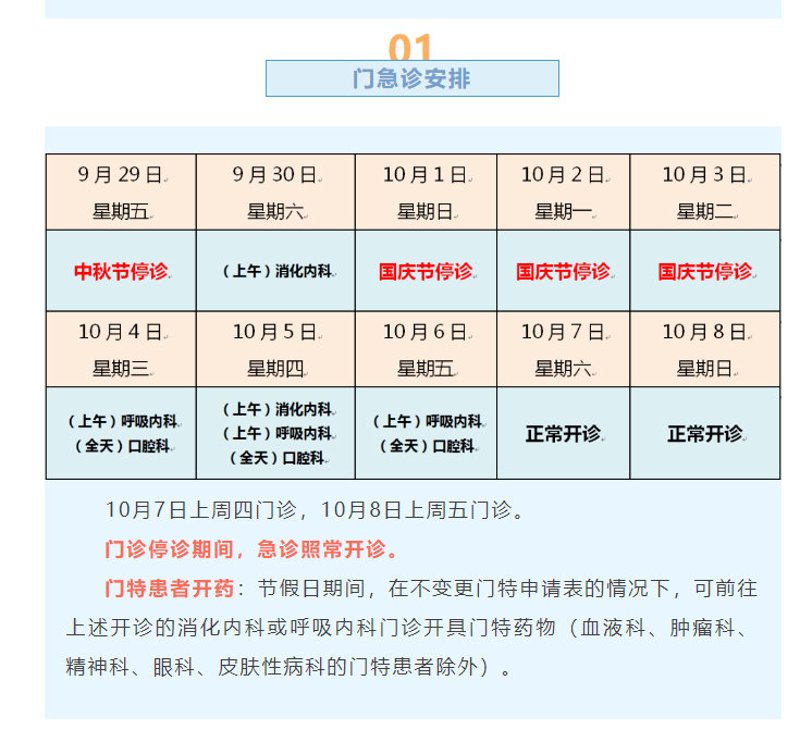 01

门急诊安排

| 9月29日 星期五 | 9月30日 星期六 | 10月1日 星期日 | 10月2日 星期一 | 10月3日 星期二 |
|---|---|---|---|---|
| 中秋节停诊 | （上午）消化内科 | 国庆节停诊 | 国庆节停诊 | 国庆节停诊 |
| 10月4日 星期三 | 10月5日 星期四 | 10月6日 星期五 | 10月7日 星期六 | 10月8日 星期日 |
| （上午）呼吸内科 （全天）口腔科 | （上午）消化内科 （上午）呼吸内科 （全天）口腔科 | （上午）呼吸内科 （全天）口腔科 | 正常开诊 | 正常开诊 |

10月7日上周四门诊，10月8日上周五门诊。

门诊停诊期间，急诊照常开诊。

门特患者开药：节假日期间，在不变更门特申请表的情况下，可前往上述开诊的消化内科或呼吸内科门诊开具门特药物（血液科、肿瘤科、精神科、眼科、皮肤性病科的门特患者除外）。